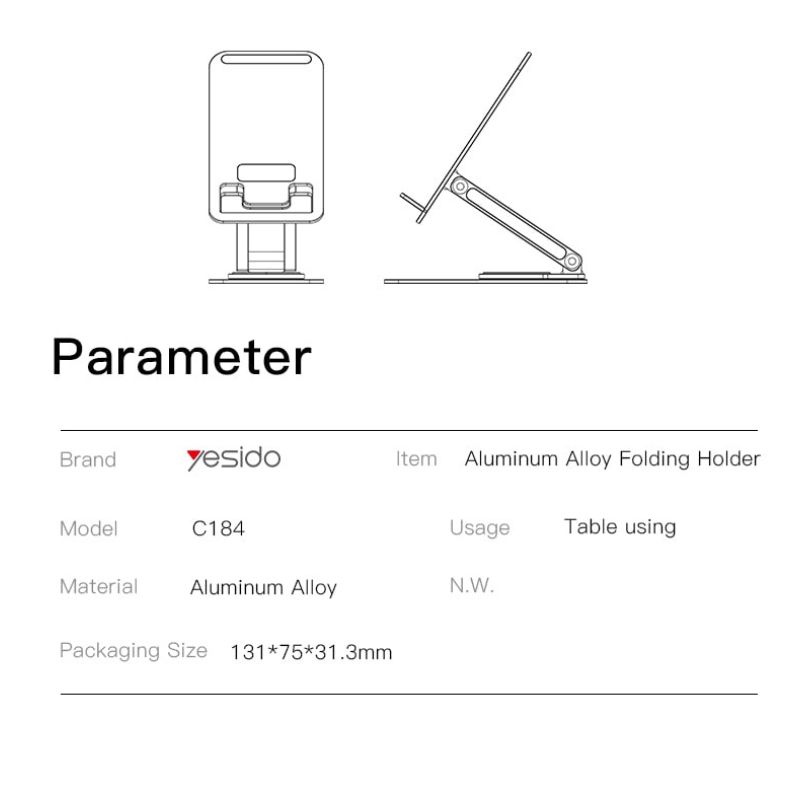 Parameter

Brand yesido

Item Aluminum Alloy Folding Holder

Model C184

Usage Table using

Material Aluminum Alloy

N.W.

Packaging Size 131*75*31.3mm